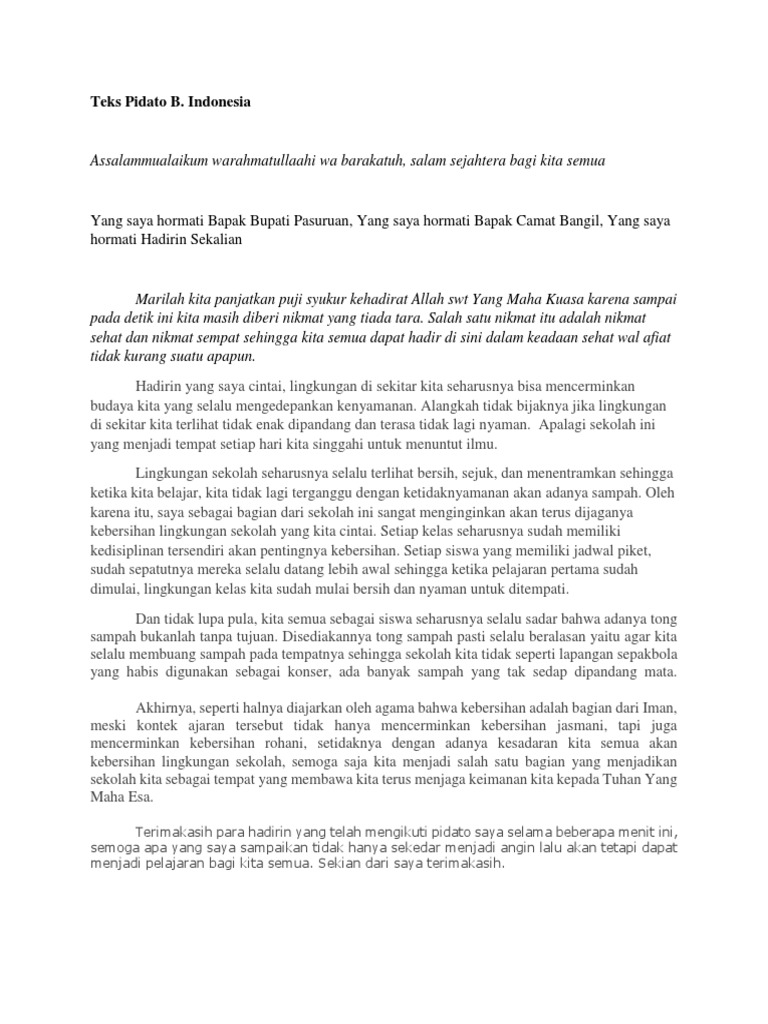 Teks Pidato B. Indonesia

Assalammualaikum warahmatullaahi wa barakatuh, salam sejahtera bagi kita semua

Yang saya hormati Bapak Bupati Pasuruan, Yang saya hormati Bapak Camat Bangil, Yang saya hormati Hadirin Sekalian

Marilah kita panjatkan puji syukur kehadirat Allah swt Yang Maha Kuasa karena sampai pada detik ini kita masih diberi nikmat yang tiada tara. Salah satu nikmat itu adalah nikmat sehat dan nikmat sempat sehingga kita semua dapat hadir di sini dalam keadaan sehat wal afiat tidak kurang suatu apapun.

Hadirin yang saya cintai, lingkungan di sekitar kita seharusnya bisa mencerminkan budaya kita yang selalu mengedepankan kenyamanan. Alangkah tidak bijaknya jika lingkungan di sekitar kita terlihat tidak enak dipandang dan terasa tidak lagi nyaman. Apalagi sekolah ini yang menjadi tempat setiap hari kita singgahi untuk menuntut ilmu.

Lingkungan sekolah seharusnya selalu terlihat bersih, sejuk, dan menentramkan sehingga ketika kita belajar, kita tidak lagi terganggu dengan ketidaknyamanan akan adanya sampah. Oleh karena itu, saya sebagai bagian dari sekolah ini sangat menginginkan akan terus dijaganya kebersihan lingkungan sekolah yang kita cintai. Setiap kelas seharusnya sudah memiliki kedisiplinan tersendiri akan pentingnya kebersihan. Setiap siswa yang memiliki jadwal piket, sudah sepatutnya mereka selalu datang lebih awal sehingga ketika pelajaran pertama sudah dimulai, lingkungan kelas kita sudah mulai bersih dan nyaman untuk ditempati.

Dan tidak lupa pula, kita semua sebagai siswa seharusnya selalu sadar bahwa adanya tong sampah bukanlah tanpa tujuan. Disediakannya tong sampah pasti selalu beralasan yaitu agar kita selalu membuang sampah pada tempatnya sehingga sekolah kita tidak seperti lapangan sepakbola yang habis digunakan sebagai konser, ada banyak sampah yang tak sedap dipandang mata.

Akhirnya, seperti halnya diajarkan oleh agama bahwa kebersihan adalah bagian dari Iman, meski kontek ajaran tersebut tidak hanya mencerminkan kebersihan jasmani, tapi juga mencerminkan kebersihan rohani, setidaknya dengan adanya kesadaran kita semua akan kebersihan lingkungan sekolah, semoga saja kita menjadi salah satu bagian yang menjadikan sekolah kita sebagai tempat yang membawa kita terus menjaga keimanan kita kepada Tuhan Yang Maha Esa.

Terimakasih para hadirin yang telah mengikuti pidato saya selama beberapa menit ini, semoga apa yang saya sampaikan tidak hanya sekedar menjadi angin lalu akan tetapi dapat menjadi pelajaran bagi kita semua. Sekian dari saya terimakasih.